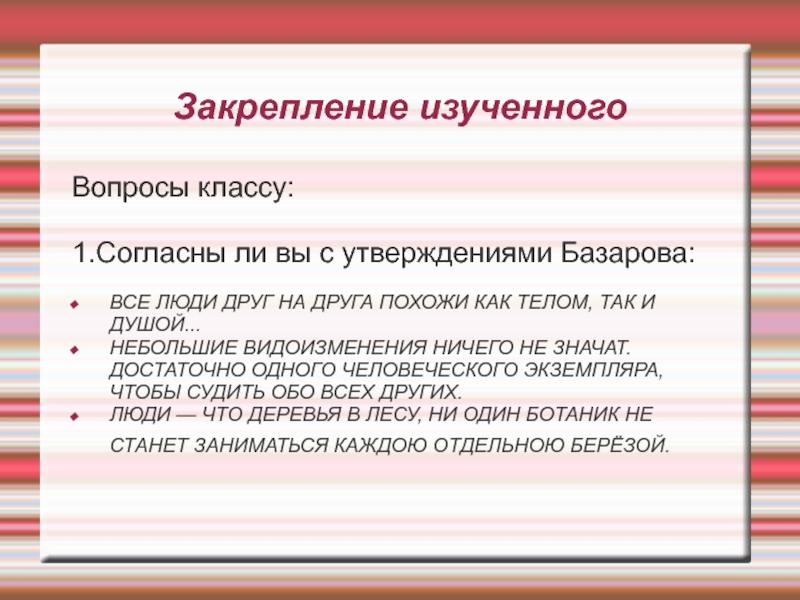 Закрепление изученного

Вопросы классу:

1.Согласны ли вы с утверждениями Базарова:

• ВСЕ ЛЮДИ ДРУГ НА ДРУГА ПОХОЖИ КАК ТЕЛОМ, ТАК И ДУШОЙ...
• НЕБОЛЬШИЕ ВИДОИЗМЕНЕНИЯ НИЧЕГО НЕ ЗНАЧАТ. ДОСТАТОЧНО ОДНОГО ЧЕЛОВЕЧЕСКОГО ЭКЗЕМПЛЯРА, ЧТОБЫ СУДИТЬ ОБО ВСЕХ ДРУГИХ.
• ЛЮДИ — ЧТО ДЕРЕВЬЯ В ЛЕСУ, НИ ОДИН БОТАНИК НЕ СТАНЕТ ЗАНИМАТЬСЯ КАЖДОЮ ОТДЕЛЬНОЮ БЕРЁЗОЙ.